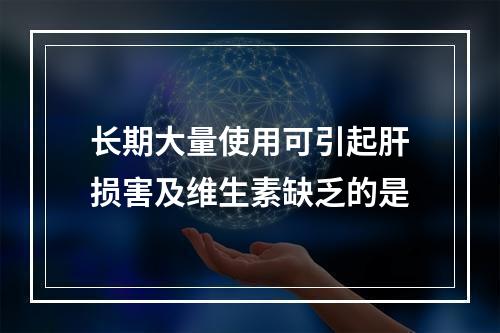 长期大量使用可引起肝损害及维生素缺乏的是